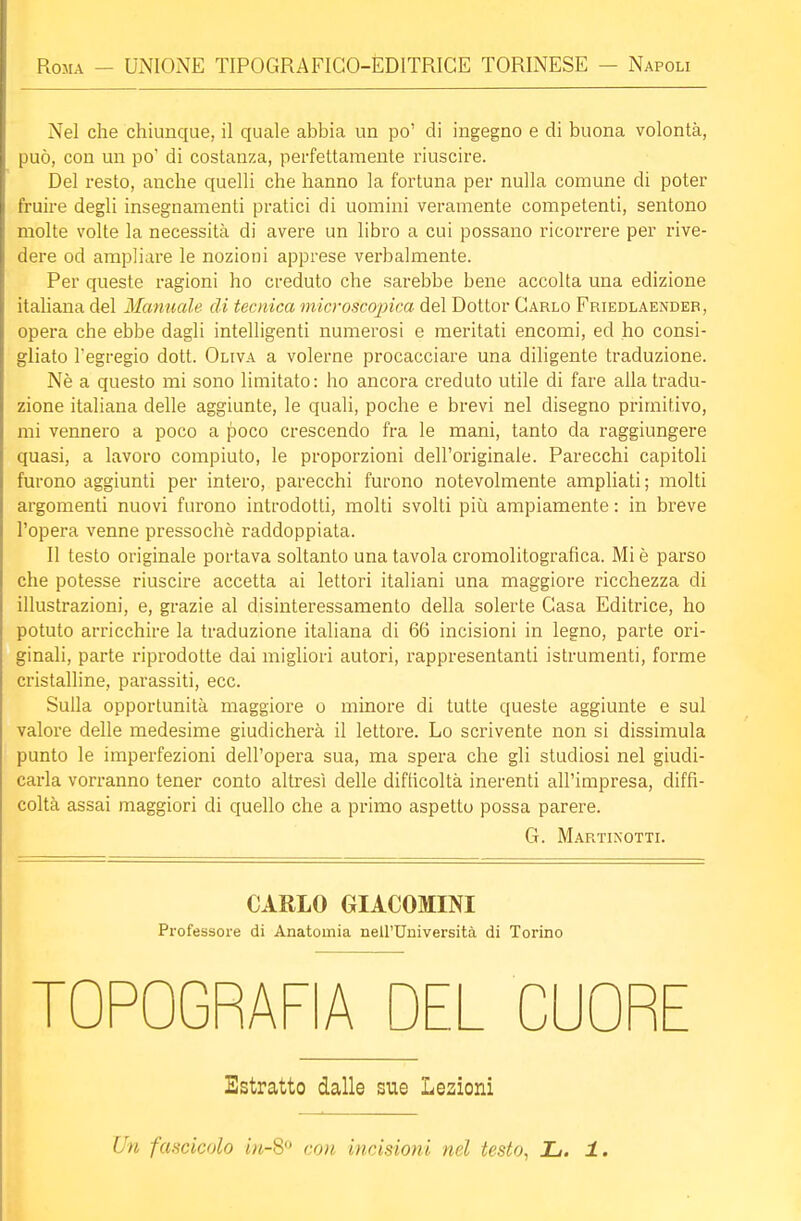 Roma — UNIONE TIPOGRAFICO-EDITRICE TORINESE — Napoli

Nel che chiunque, il quale abbia un po' di ingegno e di buona volontà, può, con un po' di costanza, perfettamente riuscire.

Del resto, anche quelli che hanno la fortuna per nulla comune di poter fruire degli insegnamenti pratici di uomini veramente competenti, sentono molte volte la necessità di avere un libro a cui possano ricorrere per rivedere od ampliare le nozioni apprese verbalmente.

Per queste ragioni ho creduto che sarebbe bene accolta una edizione italiana del Manuale di tecnica microscopica del Dottor Carlo Friedlaender, opera che ebbe dagli intelligenti numerosi e meritati encomi, ed ho consigliato l'egregio dott. Oliva a volerne procacciare una diligente traduzione. Nè a questo mi sono limitato: ho ancora creduto utile di fare alla traduzione italiana delle aggiunte, le quali, poche e brevi nel disegno primitivo, mi vennero a poco a poco crescendo fra le mani, tanto da raggiungere quasi, a lavoro compiuto, le proporzioni dell'originale. Parecchi capitoli furono aggiunti per intero, parecchi furono notevolmente ampliati; molti argomenti nuovi furono introdotti, molti svolti più ampiamente: in breve l'opera venne pressochè raddoppiata.

Il testo originale portava soltanto una tavola cromolitografica. Mi è parso che potesse riuscire accetta ai lettori italiani una maggiore ricchezza di illustrazioni, e, grazie al disinteressamento della solerte Casa Editrice, ho potuto arricchire la traduzione italiana di 66 incisioni in legno, parte originali, parte riprodotte dai migliori autori, rappresentanti istrumenti, forme cristalline, parassiti, ecc.

Sulla opportunità maggiore o minore di tutte queste aggiunte e sul valore delle medesime giudicherà il lettore. Lo scrivente non si dissimula punto le imperfezioni dell'opera sua, ma spera che gli studiosi nel giudicarla vorranno tener conto altresì delle difficoltà inerenti all'impresa, difficoltà assai maggiori di quello che a primo aspetto possa parere.

G. Martinotti.

CARLO GIACOMINI
Professore di Anatomia nell'Università di Torino

TOPOGRAFIA DEL CUORE

Estratto dalle sue Lezioni

Un fascicolo in-8° con incisioni nel testo, L. 1.